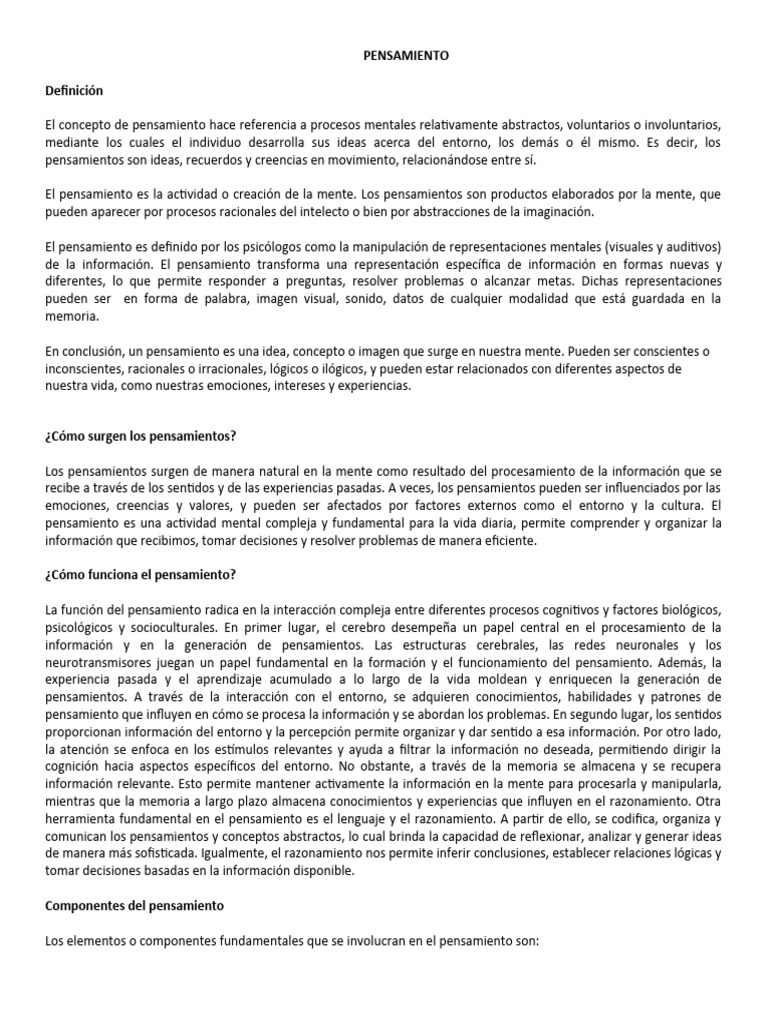 PENSAMIENTO

Definición

El concepto de pensamiento hace referencia a procesos mentales relativamente abstractos, voluntarios o involuntarios, mediante los cuales el individuo desarrolla sus ideas acerca del entorno, los demás o él mismo. Es decir, los pensamientos son ideas, recuerdos y creencias en movimiento, relacionándose entre sí.

El pensamiento es la actividad o creación de la mente. Los pensamientos son productos elaborados por la mente, que pueden aparecer por procesos racionales del intelecto o bien por abstracciones de la imaginación.

El pensamiento es definido por los psicólogos como la manipulación de representaciones mentales (visuales y auditivos) de la información. El pensamiento transforma una representación específica de información en formas nuevas y diferentes, lo que permite responder a preguntas, resolver problemas o alcanzar metas. Dichas representaciones pueden ser en forma de palabra, imagen visual, sonido, datos de cualquier modalidad que está guardada en la memoria.

En conclusión, un pensamiento es una idea, concepto o imagen que surge en nuestra mente. Pueden ser conscientes o inconscientes, racionales o irracionales, lógicos o ilógicos, y pueden estar relacionados con diferentes aspectos de nuestra vida, como nuestras emociones, intereses y experiencias.

¿Cómo surgen los pensamientos?

Los pensamientos surgen de manera natural en la mente como resultado del procesamiento de la información que se recibe a través de los sentidos y de las experiencias pasadas. A veces, los pensamientos pueden ser influenciados por las emociones, creencias y valores, y pueden ser afectados por factores externos como el entorno y la cultura. El pensamiento es una actividad mental compleja y fundamental para la vida diaria, permite comprender y organizar la información que recibimos, tomar decisiones y resolver problemas de manera eficiente.

¿Cómo funciona el pensamiento?

La función del pensamiento radica en la interacción compleja entre diferentes procesos cognitivos y factores biológicos, psicológicos y socioculturales. En primer lugar, el cerebro desempeña un papel central en el procesamiento de la información y en la generación de pensamientos. Las estructuras cerebrales, las redes neuronales y los neurotransmisores juegan un papel fundamental en la formación y el funcionamiento del pensamiento. Además, la experiencia pasada y el aprendizaje acumulado a lo largo de la vida moldean y enriquecen la generación de pensamientos. A través de la interacción con el entorno, se adquieren conocimientos, habilidades y patrones de pensamiento que influyen en cómo se procesa la información y se abordan los problemas. En segundo lugar, los sentidos proporcionan información del entorno y la percepción permite organizar y dar sentido a esa información. Por otro lado, la atención se enfoca en los estímulos relevantes y ayuda a filtrar la información no deseada, permitiendo dirigir la cognición hacia aspectos específicos del entorno. No obstante, a través de la memoria se almacena y se recupera información relevante. Esto permite mantener activamente la información en la mente para procesarla y manipularla, mientras que la memoria a largo plazo almacena conocimientos y experiencias que influyen en el razonamiento. Otra herramienta fundamental en el pensamiento es el lenguaje y el razonamiento. A partir de ello, se codifica, organiza y comunican los pensamientos y conceptos abstractos, lo cual brinda la capacidad de reflexionar, analizar y generar ideas de manera más sofisticada. Igualmente, el razonamiento nos permite inferir conclusiones, establecer relaciones lógicas y tomar decisiones basadas en la información disponible.

Componentes del pensamiento

Los elementos o componentes fundamentales que se involucran en el pensamiento son: